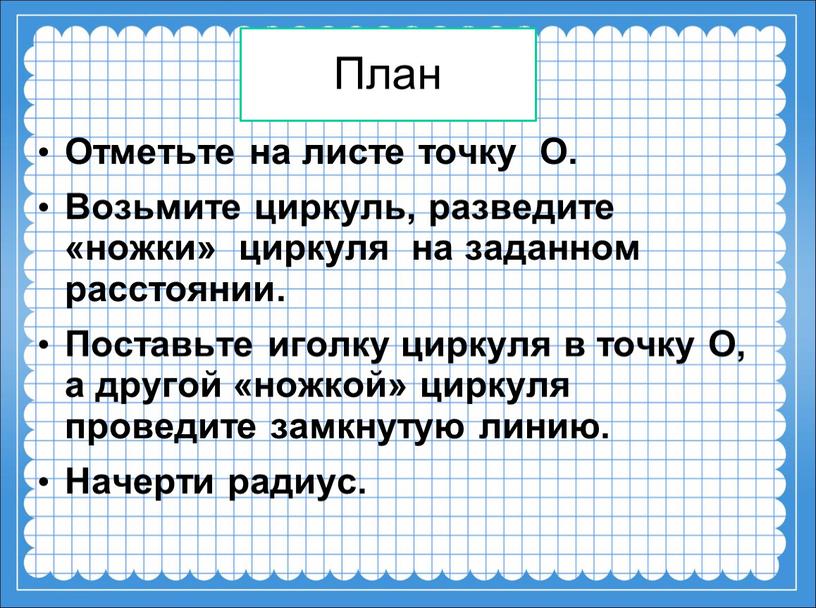 План

• Отметьте на листе точку О.
• Возьмите циркуль, разведите «ножки» циркуля на заданном расстоянии.
• Поставьте иголку циркуля в точку О, а другой «ножкой» циркуля проведите замкнутую линию.
• Начерти радиус.